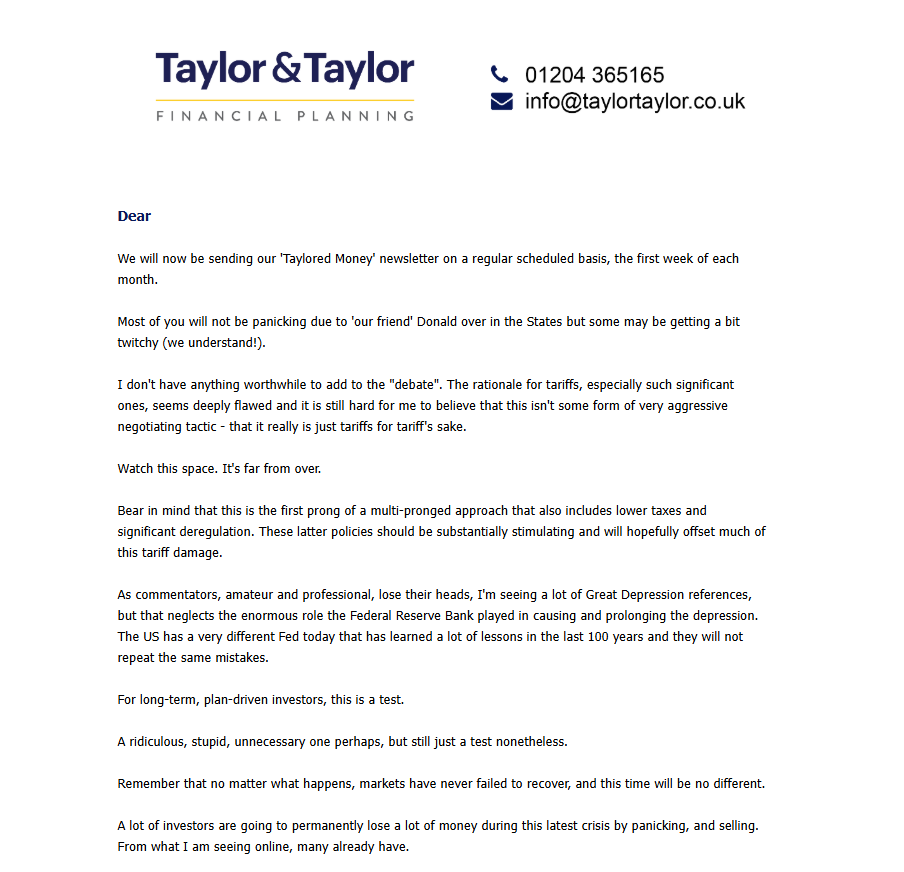 Taylor & Taylor
FINANCIAL PLANNING

01204 365165
info@taylortaylor.co.uk

Dear

We will now be sending our 'Taylored Money' newsletter on a regular scheduled basis, the first week of each month.

Most of you will not be panicking due to 'our friend' Donald over in the States but some may be getting a bit twitchy (we understand!).

I don't have anything worthwhile to add to the "debate". The rationale for tariffs, especially such significant ones, seems deeply flawed and it is still hard for me to believe that this isn't some form of very aggressive negotiating tactic - that it really is just tariffs for tariff's sake.

Watch this space. It's far from over.

Bear in mind that this is the first prong of a multi-pronged approach that also includes lower taxes and significant deregulation. These latter policies should be substantially stimulating and will hopefully offset much of this tariff damage.

As commentators, amateur and professional, lose their heads, I'm seeing a lot of Great Depression references, but that neglects the enormous role the Federal Reserve Bank played in causing and prolonging the depression. The US has a very different Fed today that has learned a lot of lessons in the last 100 years and they will not repeat the same mistakes.

For long-term, plan-driven investors, this is a test.

A ridiculous, stupid, unnecessary one perhaps, but still just a test nonetheless.

Remember that no matter what happens, markets have never failed to recover, and this time will be no different.

A lot of investors are going to permanently lose a lot of money during this latest crisis by panicking, and selling. From what I am seeing online, many already have.